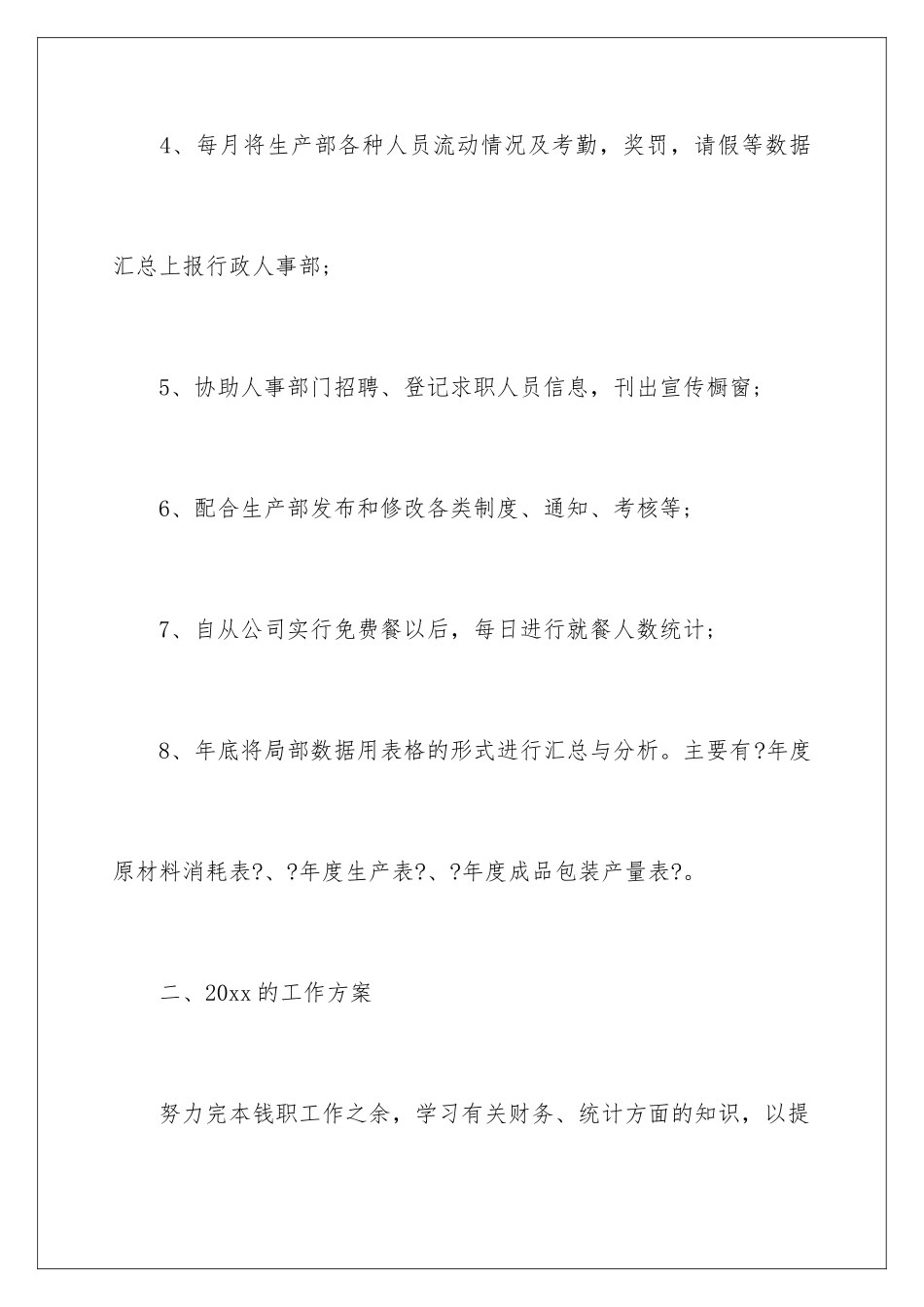 4、每月将生产部各种人员流动情况及考勤，奖罚，请假等数据汇总上报行政人事部；

5、协助人事部门招聘、登记求职人员信息，刊出宣传橱窗；

6、配合生产部发布和修改各类制度、通知、考核等；

7、自从公司实行免费餐以后，每日进行就餐人数统计；

8、年底将局部数据用表格的形式进行汇总与分析。主要有?年度原材料消耗表?、?年度生产表?、?年度成品包装产量表?。

二、20xx的工作方案

努力完本钱职工作之余，学习有关财务、统计方面的知识，以提